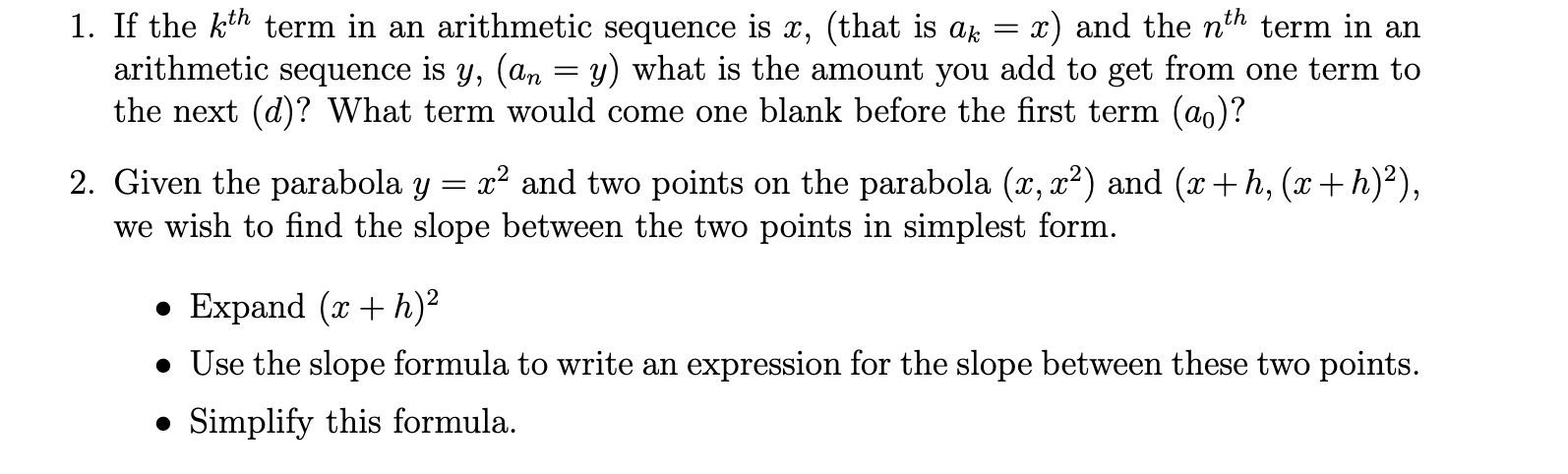 1. If the $k^{th}$ term in an arithmetic sequence is $x$, (that is $a_k = x$) and the $n^{th}$ term in an arithmetic sequence is $y$, ($a_n = y$) what is the amount you add to get from one term to the next ($d$)? What term would come one blank before the first term ($a_0$)?

2. Given the parabola $y = x^2$ and two points on the parabola $(x, x^2)$ and $(x+h, (x+h)^2)$, we wish to find the slope between the two points in simplest form.

• Expand $(x+h)^2$

• Use the slope formula to write an expression for the slope between these two points.

• Simplify this formula.